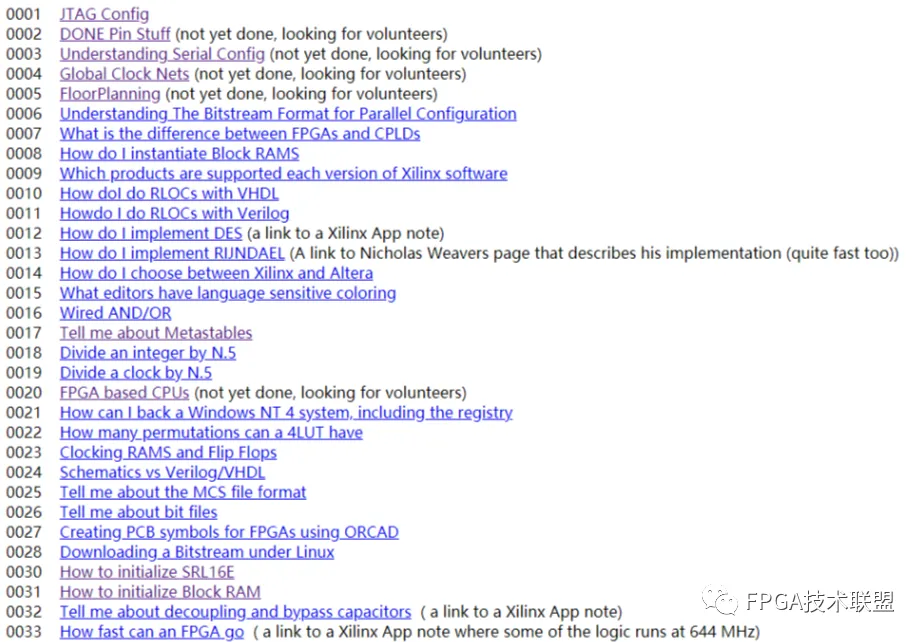 0001 JTAG Config
0002 DONE Pin Stuff (not yet done, looking for volunteers)
0003 Understanding Serial Config (not yet done, looking for volunteers)
0004 Global Clock Nets (not yet done, looking for volunteers)
0005 FloorPlanning (not yet done, looking for volunteers)
0006 Understanding The Bitstream Format for Parallel Configuration
0007 What is the difference between FPGAs and CPLDs
0008 How do I instantiate Block RAMS
0009 Which products are supported each version of Xilinx software
0010 How doI do RLOCs with VHDL
0011 Howdo I do RLOCs with Verilog
0012 How do I implement DES (a link to a Xilinx App note)
0013 How do I implement RIJNDAEL (A link to Nicholas Weavers page that describes his implementation (quite fast too))
0014 How do I choose between Xilinx and Altera
0015 What editors have language sensitive coloring
0016 Wired AND/OR
0017 Tell me about Metastables
0018 Divide an integer by N.5
0019 Divide a clock by N.5
0020 FPGA based CPUs (not yet done, looking for volunteers)
0021 How can I back a Windows NT 4 system, including the registry
0022 How many permutations can a 4LUT have
0023 Clocking RAMS and Flip Flops
0024 Schematics vs Verilog/VHDL
0025 Tell me about the MCS file format
0026 Tell me about bit files
0027 Creating PCB symbols for FPGAs using ORCAD
0028 Downloading a Bitstream under Linux
0030 How to initialize SRL16E
0031 How to initialize Block RAM
0032 Tell me about decoupling and bypass capacitors ( a link to a Xilinx App note)
0033 How fast can an FPGA go ( a link to a Xilinx App note where some of the logic runs at 644 MHz)

FPGA技术联盟